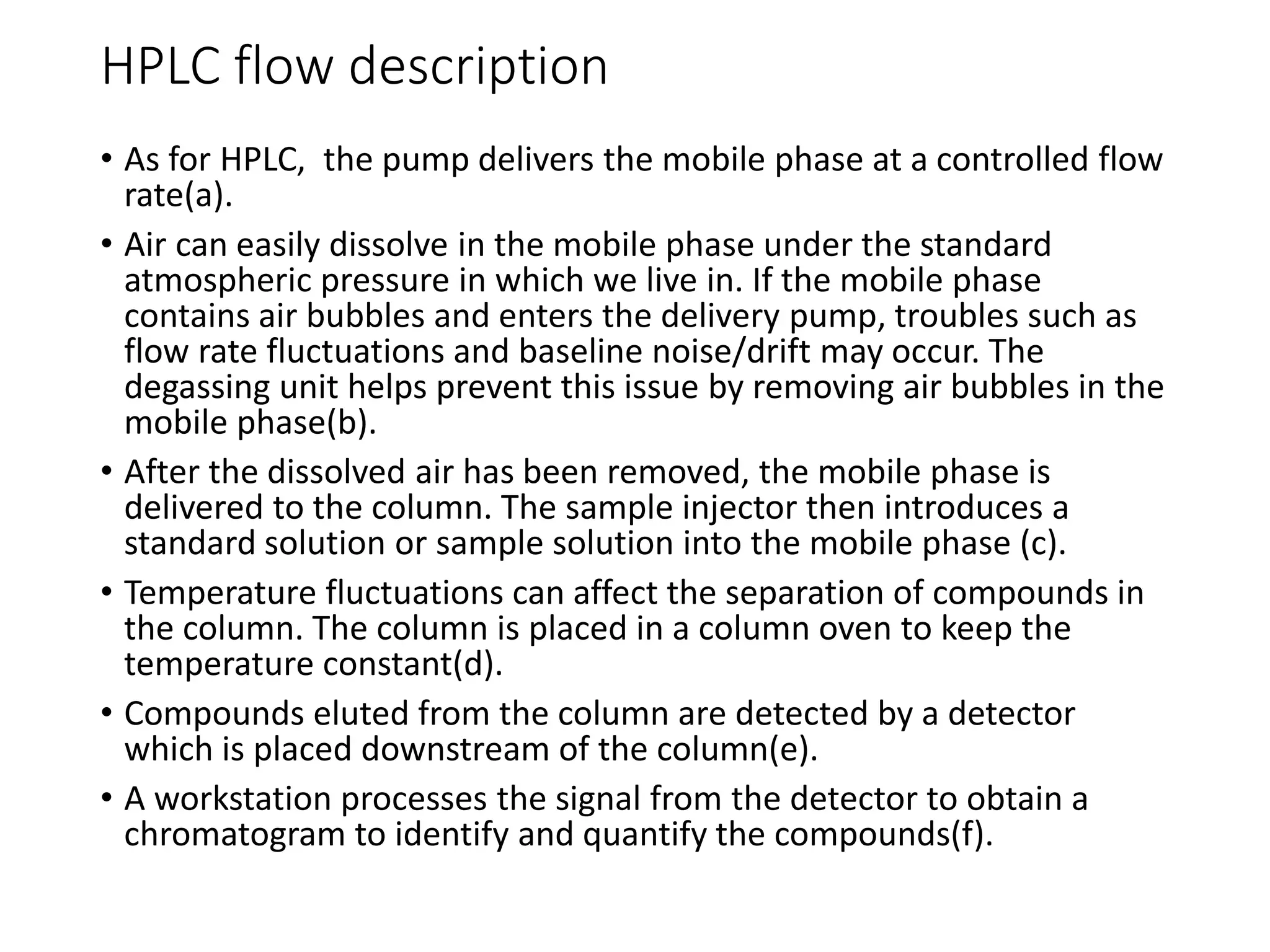 HPLC flow description

• As for HPLC,  the pump delivers the mobile phase at a controlled flow rate(a).

• Air can easily dissolve in the mobile phase under the standard atmospheric pressure in which we live in. If the mobile phase contains air bubbles and enters the delivery pump, troubles such as flow rate fluctuations and baseline noise/drift may occur. The degassing unit helps prevent this issue by removing air bubbles in the mobile phase(b).

• After the dissolved air has been removed, the mobile phase is delivered to the column. The sample injector then introduces a standard solution or sample solution into the mobile phase (c).

• Temperature fluctuations can affect the separation of compounds in the column. The column is placed in a column oven to keep the temperature constant(d).

• Compounds eluted from the column are detected by a detector which is placed downstream of the column(e).

• A workstation processes the signal from the detector to obtain a chromatogram to identify and quantify the compounds(f).